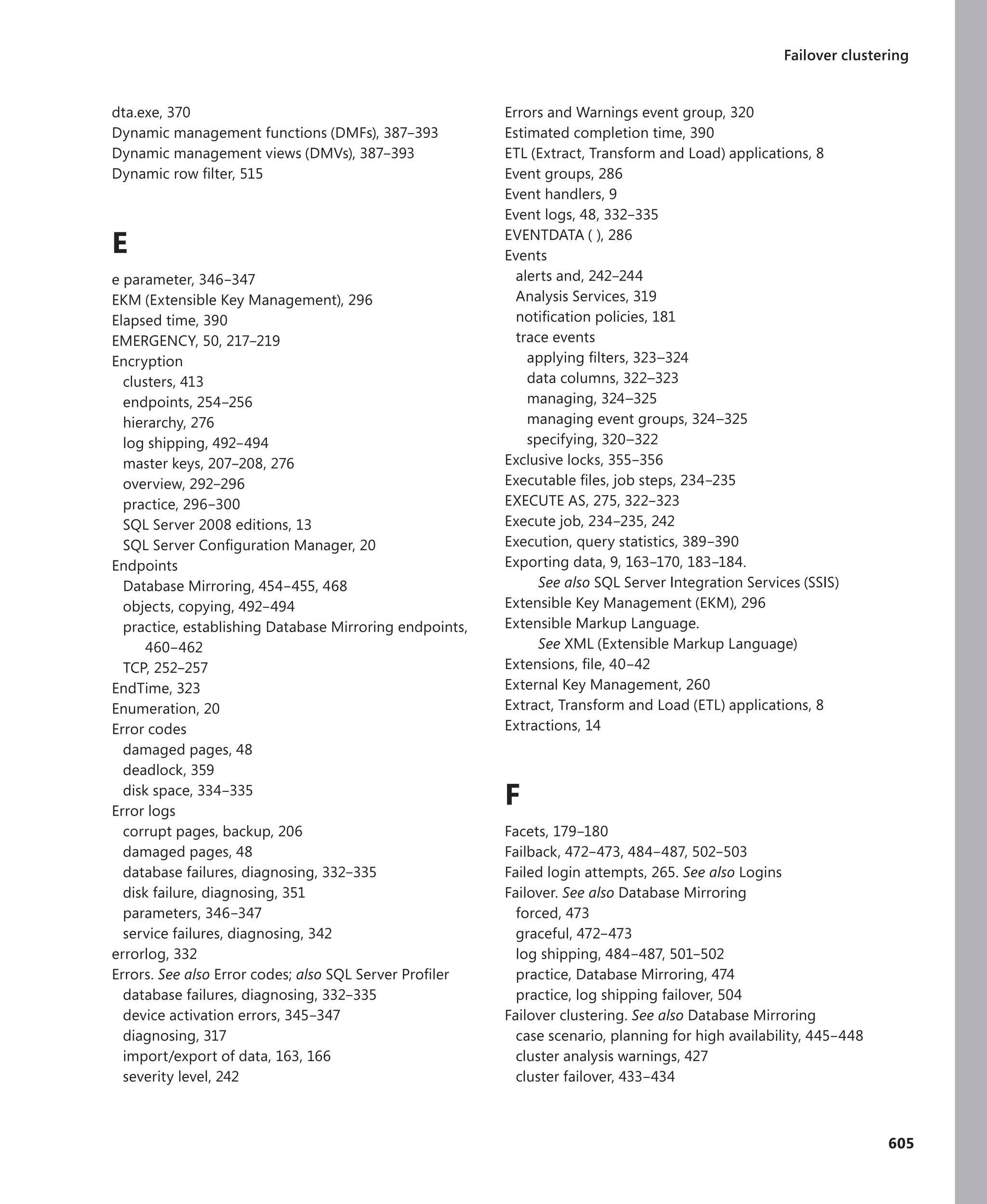 Failover clustering

dta.exe, 370
Dynamic management functions (DMFs), 387–393
Dynamic management views (DMVs), 387–393
Dynamic row filter, 515

E

e parameter, 346–347
EKM (Extensible Key Management), 296
Elapsed time, 390
EMERGENCY, 50, 217–219
Encryption
clusters, 413
endpoints, 254–256
hierarchy, 276
log shipping, 492–494
master keys, 207–208, 276
overview, 292–296
practice, 296–300
SQL Server 2008 editions, 13
SQL Server Configuration Manager, 20
Endpoints
Database Mirroring, 454–455, 468
objects, copying, 492–494
practice, establishing Database Mirroring endpoints, 460–462
TCP, 252–257
EndTime, 323
Enumeration, 20
Error codes
damaged pages, 48
deadlock, 359
disk space, 334–335
Error logs
corrupt pages, backup, 206
damaged pages, 48
database failures, diagnosing, 332–335
disk failure, diagnosing, 351
parameters, 346–347
service failures, diagnosing, 342
errorlog, 332
Errors. See also Error codes; also SQL Server Profiler
database failures, diagnosing, 332–335
device activation errors, 345–347
diagnosing, 317
import/export of data, 163, 166
severity level, 242

Errors and Warnings event group, 320
Estimated completion time, 390
ETL (Extract, Transform and Load) applications, 8
Event groups, 286
Event handlers, 9
Event logs, 48, 332–335
EVENTDATA ( ), 286
Events
alerts and, 242–244
Analysis Services, 319
notification policies, 181
trace events
applying filters, 323–324
data columns, 322–323
managing, 324–325
managing event groups, 324–325
specifying, 320–322
Exclusive locks, 355–356
Executable files, job steps, 234–235
EXECUTE AS, 275, 322–323
Execute job, 234–235, 242
Execution, query statistics, 389–390
Exporting data, 9, 163–170, 183–184. See also SQL Server Integration Services (SSIS)
Extensible Key Management (EKM), 296
Extensible Markup Language. See XML (Extensible Markup Language)
Extensions, file, 40–42
External Key Management, 260
Extract, Transform and Load (ETL) applications, 8
Extractions, 14

F

Facets, 179–180
Failback, 472–473, 484–487, 502–503
Failed login attempts, 265. See also Logins
Failover. See also Database Mirroring
forced, 473
graceful, 472–473
log shipping, 484–487, 501–502
practice, Database Mirroring, 474
practice, log shipping failover, 504
Failover clustering. See also Database Mirroring
case scenario, planning for high availability, 445–448
cluster analysis warnings, 427
cluster failover, 433–434

605